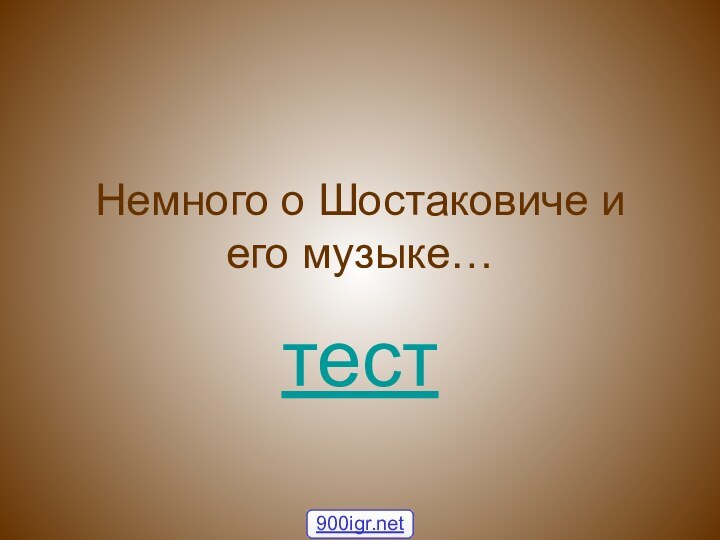 Немного о Шостаковиче и его музыке…

тест

900igr.net